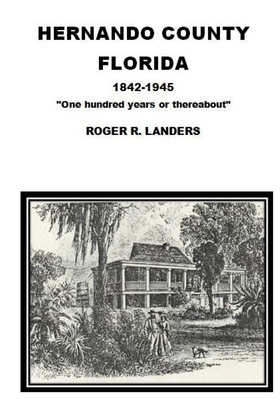 HERNANDO COUNTY FLORIDA

1842-1945

"One hundred years or thereabout"

ROGER R. LANDERS